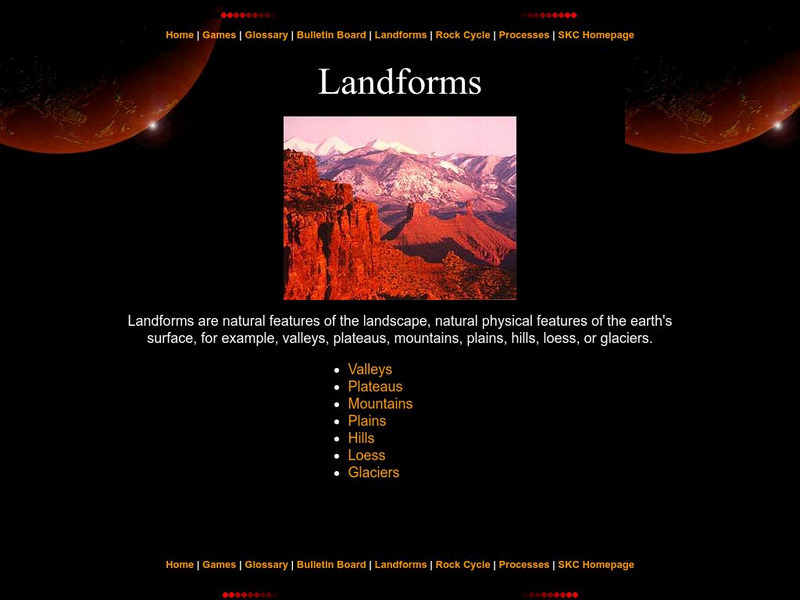 Home | Games | Glossary | Bulletin Board | Landforms | Rock Cycle | Processes | SKC Homepage

Landforms

Landforms are natural features of the landscape, natural physical features of the earth's surface, for example, valleys, plateaus, mountains, plains, hills, loess, or glaciers.

- Valleys
- Plateaus
- Mountains
- Plains
- Hills
- Loess
- Glaciers

Home | Games | Glossary | Bulletin Board | Landforms | Rock Cycle | Processes | SKC Homepage